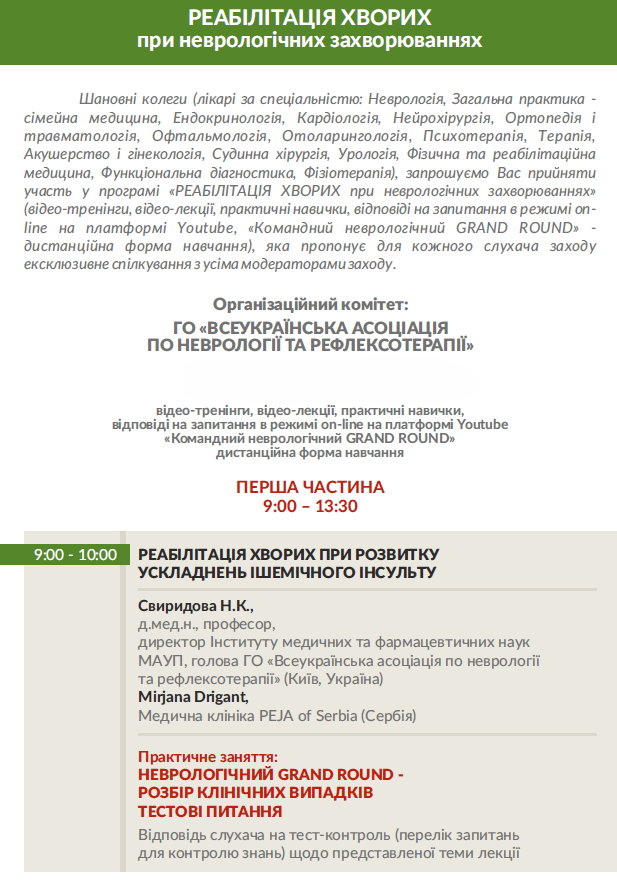 РЕАБІЛІТАЦІЯ ХВОРИХ
при неврологічних захворюваннях

Шановні колеги (лікарі за спеціальністю: Неврологія, Загальна практика - сімейна медицина, Ендокринологія, Кардіологія, Нейрохірургія, Ортопедія і травматологія, Офтальмологія, Отоларингологія, Психотерапія, Терапія, Акушерство і гінекологія, Судинна хірургія, Урологія, Фізична та реабілітаційна медицина, Функціональна діагностика, Фізіотерапія), запрошуємо Вас прийняти участь у програмі «РЕАБІЛІТАЦІЯ ХВОРИХ при неврологічних захворюваннях» (відео-тренінги, відео-лекції, практичні навички, відповіді на запитання в режимі on-line на платформі Youtube, «Командний неврологічний GRAND ROUND» - дистанційна форма навчання), яка пропонує для кожного слухача заходу ексклюзивне спілкування з усіма модераторами заходу.

Організаційний комітет:
ГО «ВСЕУКРАЇНСЬКА АСОЦІАЦІЯ ПО НЕВРОЛОГІЇ ТА РЕФЛЕКСОТЕРАПІЇ»

відео-тренінги, відео-лекції, практичні навички,
відповіді на запитання в режимі on-line на платформі Youtube
«Командний неврологічний GRAND ROUND»
дистанційна форма навчання

ПЕРША ЧАСТИНА
9:00 – 13:30

9:00 - 10:00
РЕАБІЛІТАЦІЯ ХВОРИХ ПРИ РОЗВИТКУ УСКЛАДНЕНЬ ІШЕМІЧНОГО ІНСУЛЬТУ

Свиридова Н.К.,
д.мед.н., професор,
директор Інституту медичних та фармацевтичних наук МАУП, голова ГО «Всеукраїнська асоціація по неврології та рефлексотерапії» (Київ, Україна)
Mirjana Drigant,
Медична клініка PEJA of Serbia (Сербія)

Практичне заняття:
НЕВРОЛОГІЧНИЙ GRAND ROUND -
РОЗБІР КЛІНІЧНИХ ВИПАДКІВ
ТЕСТОВІ ПИТАННЯ
Відповідь слухача на тест-контроль (перелік запитань для контролю знань) щодо представленої теми лекції